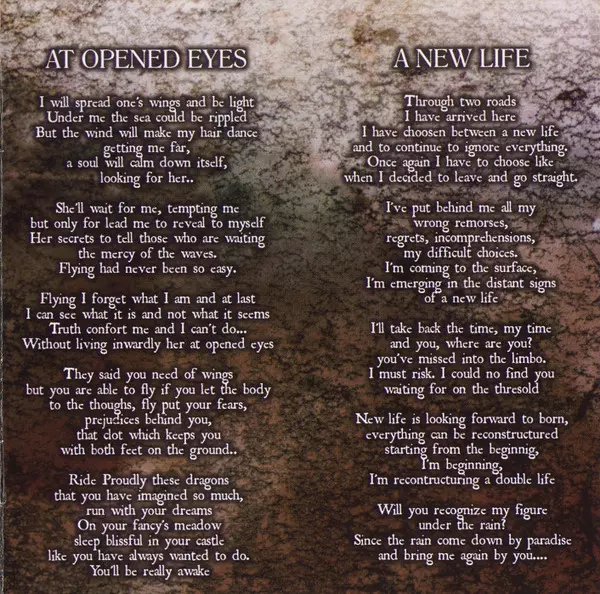 AT OPENED EYES

I will spread one's wings and be light
Under me the sea could be rippled
But the wind will make my hair dance
getting me far,
a soul will calm down itself,
looking for her..

She'll wait for me, tempting me
but only for lead me to reveal to myself
Her secrets to tell those who are waiting
the mercy of the waves.
Flying had never been so easy.

Flying I forget what I am and at last
I can see what it is and not what it seems
Truth confort me and I can't do...
Without living inwardly her at opened eyes

They said you need of wings
but you are able to fly if you let the body
to the thoughs, fly put your fears,
prejudices behind you,
that clot which keeps you
with both feet on the ground..

Ride Proudly these dragons
that you have imagined so much,
run with your dreams
On your fancy's meadow
sleep blissful in your castle
like you have always wanted to do.
You'll be really awake

A NEW LIFE

Through two roads
I have arrived here
I have choosen between a new life
and to continue to ignore everything.
Once again I have to choose like
when I decided to leave and go straight.

I've put behind me all my
wrong remorses,
regrets, incomprehensions,
my difficult choices.
I'm coming to the surface,
I'm emerging in the distant signs
of a new life

I'll take back the time, my time
and you, where are you?
you've missed into the limbo.
I must risk. I could no find you
waiting for on the thresold

New life is looking forward to born,
everything can be reconstructured
starting from the beginnig,
I'm beginning,
I'm recontructuring a double life

Will you recognize my figure
under the rain?
Since the rain come down by paradise
and bring me again by you....